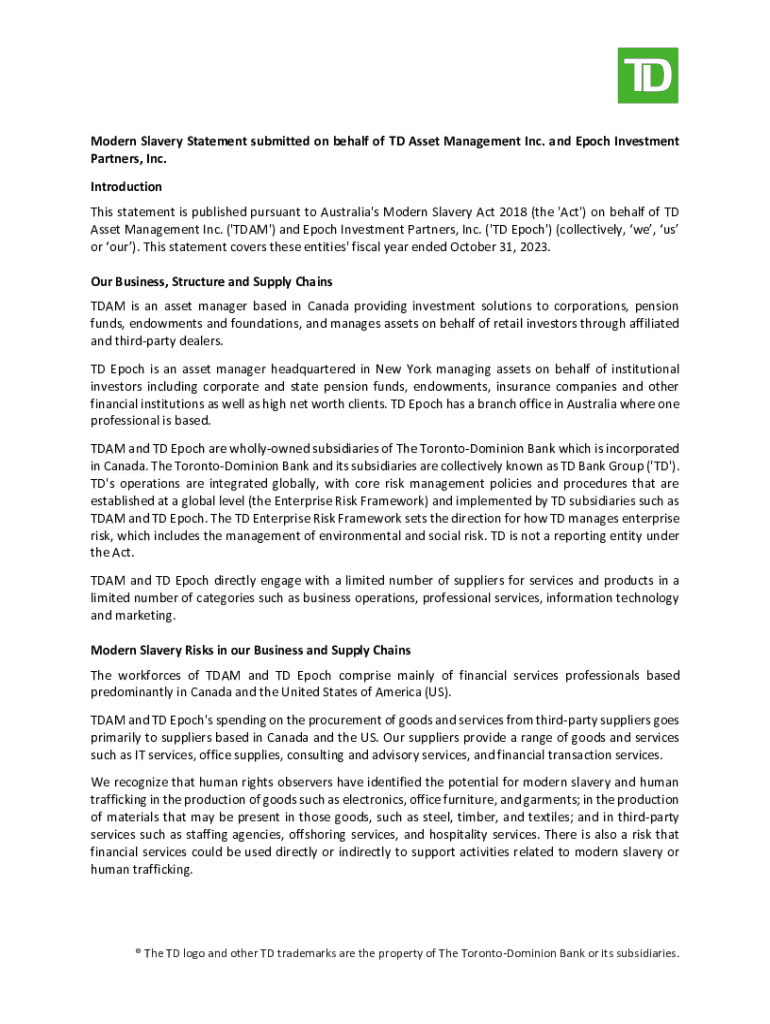 TD

Modern Slavery Statement submitted on behalf of TD Asset Management Inc. and Epoch Investment Partners, Inc.

Introduction

This statement is published pursuant to Australia's Modern Slavery Act 2018 (the 'Act') on behalf of TD Asset Management Inc. ('TDAM') and Epoch Investment Partners, Inc. ('TD Epoch') (collectively, 'we', 'us' or 'our'). This statement covers these entities' fiscal year ended October 31, 2023.

Our Business, Structure and Supply Chains

TDAM is an asset manager based in Canada providing investment solutions to corporations, pension funds, endowments and foundations, and manages assets on behalf of retail investors through affiliated and third-party dealers.

TD Epoch is an asset manager headquartered in New York managing assets on behalf of institutional investors including corporate and state pension funds, endowments, insurance companies and other financial institutions as well as high net worth clients. TD Epoch has a branch office in Australia where one professional is based.

TDAM and TD Epoch are wholly-owned subsidiaries of The Toronto-Dominion Bank which is incorporated in Canada. The Toronto-Dominion Bank and its subsidiaries are collectively known as TD Bank Group ('TD'). TD's operations are integrated globally, with core risk management policies and procedures that are established at a global level (the Enterprise Risk Framework) and implemented by TD subsidiaries such as TDAM and TD Epoch. The TD Enterprise Risk Framework sets the direction for how TD manages enterprise risk, which includes the management of environmental and social risk. TD is not a reporting entity under the Act.

TDAM and TD Epoch directly engage with a limited number of suppliers for services and products in a limited number of categories such as business operations, professional services, information technology and marketing.

Modern Slavery Risks in our Business and Supply Chains

The workforces of TDAM and TD Epoch comprise mainly of financial services professionals based predominantly in Canada and the United States of America (US).

TDAM and TD Epoch's spending on the procurement of goods and services from third-party suppliers goes primarily to suppliers based in Canada and the US. Our suppliers provide a range of goods and services such as IT services, office supplies, consulting and advisory services, and financial transaction services.

We recognize that human rights observers have identified the potential for modern slavery and human trafficking in the production of goods such as electronics, office furniture, and garments; in the production of materials that may be present in those goods, such as steel, timber, and textiles; and in third-party services such as staffing agencies, offshoring services, and hospitality services. There is also a risk that financial services could be used directly or indirectly to support activities related to modern slavery or human trafficking.

® The TD logo and other TD trademarks are the property of The Toronto-Dominion Bank or its subsidiaries.